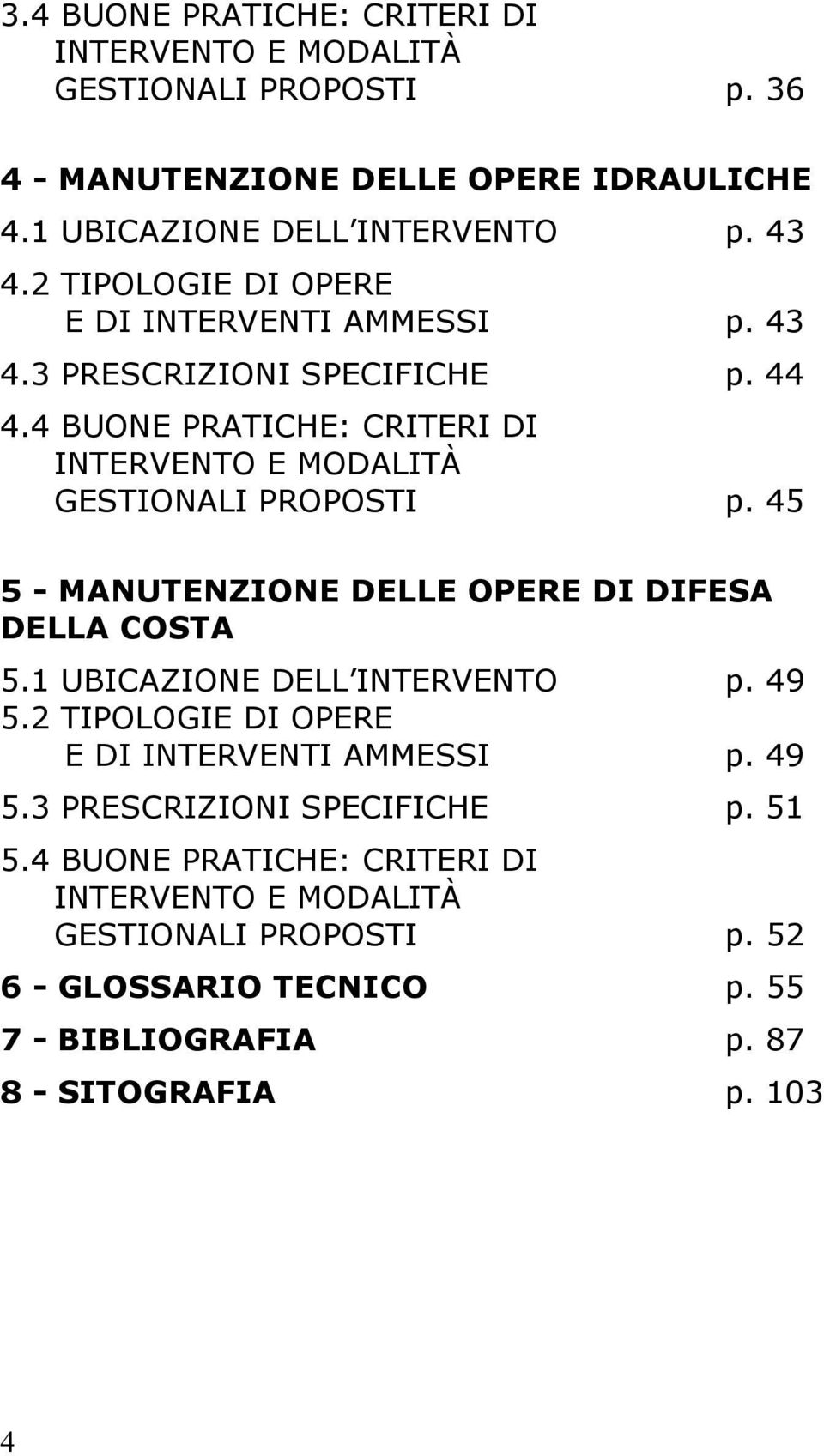 3.4 BUONE PRATICHE: CRITERI DI INTERVENTO E MODALITÀ GESTIONALI PROPOSTI p. 36

4 - MANUTENZIONE DELLE OPERE IDRAULICHE
4.1 UBICAZIONE DELL'INTERVENTO p. 43
4.2 TIPOLOGIE DI OPERE E DI INTERVENTI AMMESSI p. 43
4.3 PRESCRIZIONI SPECIFICHE p. 44
4.4 BUONE PRATICHE: CRITERI DI INTERVENTO E MODALITÀ GESTIONALI PROPOSTI p. 45

5 - MANUTENZIONE DELLE OPERE DI DIFESA DELLA COSTA
5.1 UBICAZIONE DELL'INTERVENTO p. 49
5.2 TIPOLOGIE DI OPERE E DI INTERVENTI AMMESSI p. 49
5.3 PRESCRIZIONI SPECIFICHE p. 51
5.4 BUONE PRATICHE: CRITERI DI INTERVENTO E MODALITÀ GESTIONALI PROPOSTI p. 52
6 - GLOSSARIO TECNICO p. 55
7 - BIBLIOGRAFIA p. 87
8 - SITOGRAFIA p. 103

4